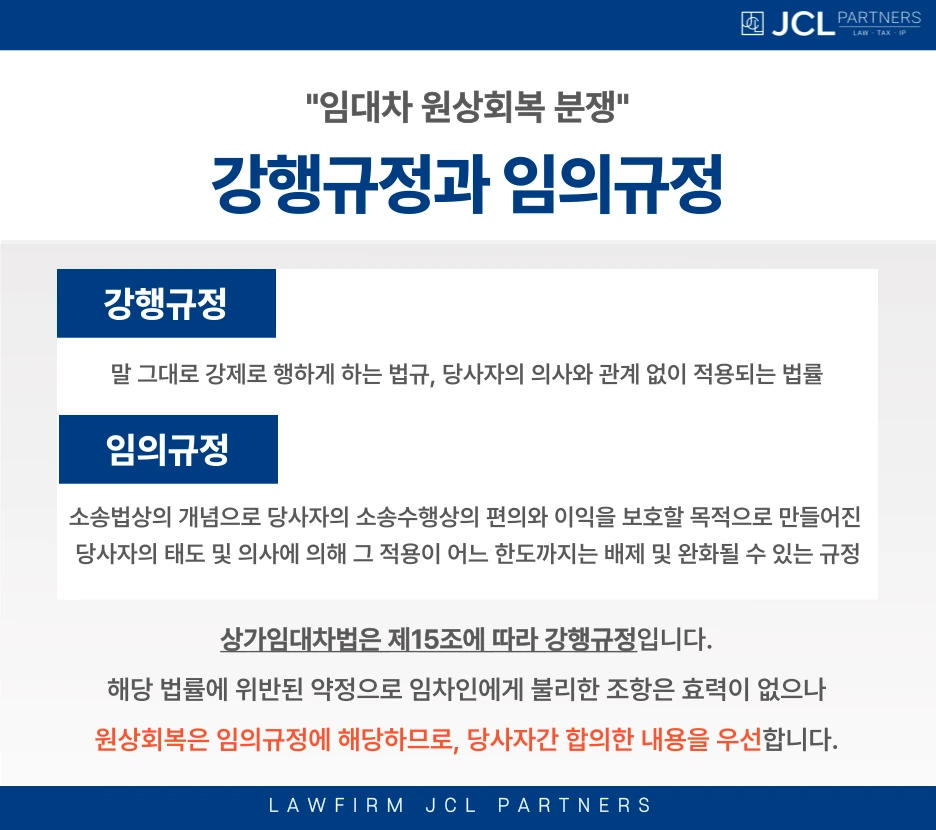 JCL PARTNERS
LAW · TAX · IP

"임대차 원상회복 분쟁"

강행규정과 임의규정

강행규정

말 그대로 강제로 행하게 하는 법규, 당사자의 의사와 관계 없이 적용되는 법률

임의규정

소송법상의 개념으로 당사자의 소송수행상의 편의와 이익을 보호할 목적으로 만들어진 당사자의 태도 및 의사에 의해 그 적용이 어느 한도까지는 배제 및 완화될 수 있는 규정

상가임대차법은 제15조에 따라 강행규정입니다.

해당 법률에 위반된 약정으로 임차인에게 불리한 조항은 효력이 없으나

원상회복은 임의규정에 해당하므로, 당사자간 합의한 내용을 우선합니다.

LAWFIRM JCL PARTNERS